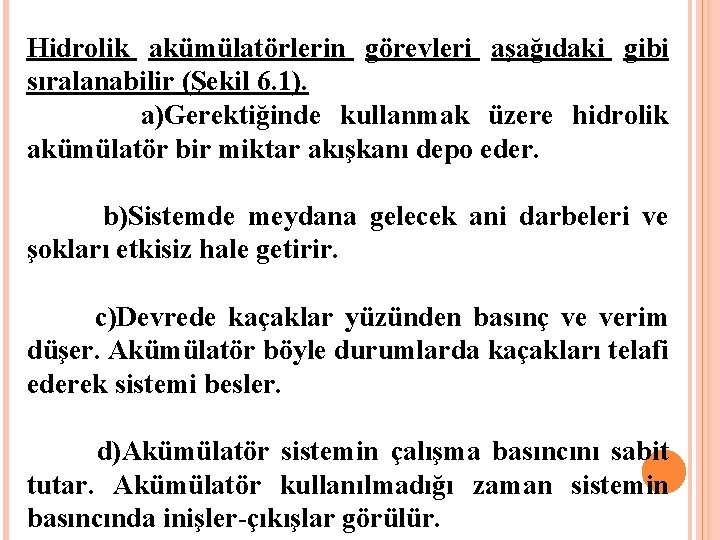 Hidrolik akümülatörlerin görevleri aşağıdaki gibi sıralanabilir (Şekil 6.1).

a)Gerektiğinde kullanmak üzere hidrolik akümülatör bir miktar akışkanı depo eder.

b)Sistemde meydana gelecek ani darbeleri ve şokları etkisiz hale getirir.

c)Devrede kaçaklar yüzünden basınç ve verim düşer. Akümülatör böyle durumlarda kaçakları telafi ederek sistemi besler.

d)Akümülatör sistemin çalışma basıncını sabit tutar. Akümülatör kullanılmadığı zaman sistemin basıncında inişler-çıkışlar görülür.